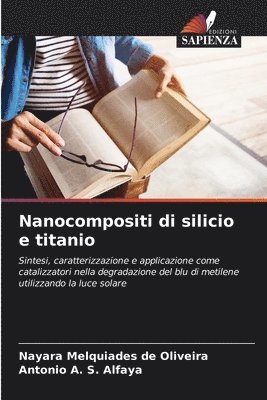 EDIZIONI
SAPIENZA

Nanocompositi di silicio e titanio

Sintesi, caratterizzazione e applicazione come catalizzatori nella degradazione del blu di metilene utilizzando la luce solare

Nayara Melquiades de Oliveira
Antonio A. S. Alfaya